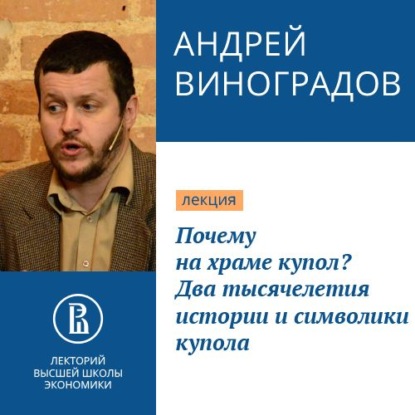 АНДРЕЙ ВИНОГРАДОВ

лекция

Почему на храме купол? Два тысячелетия истории и символики купола

ЛЕКТОРИЙ ВЫСШЕЙ ШКОЛЫ ЭКОНОМИКИ